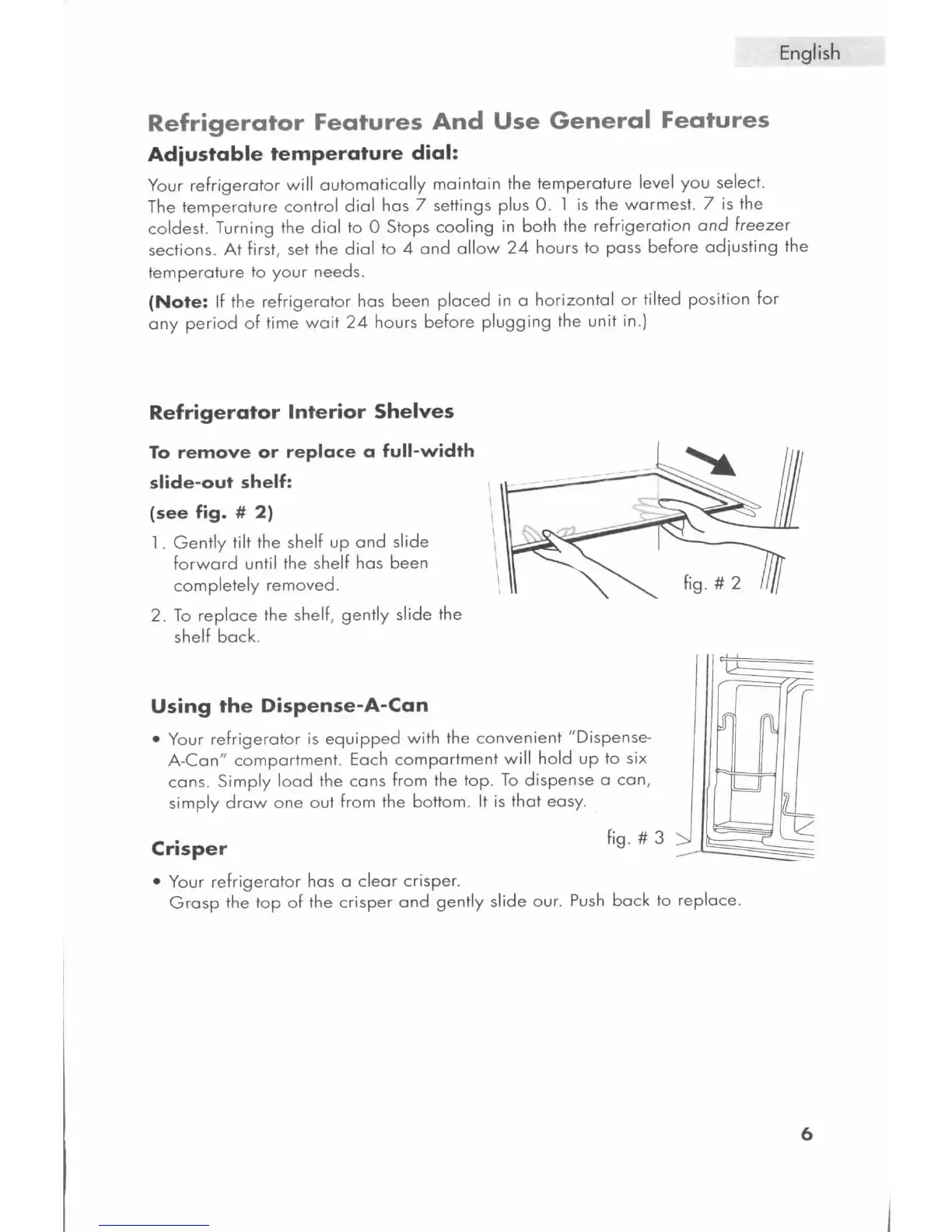 English

Refrigerator Features And Use General Features

Adjustable temperature dial:

Your refrigerator will automatically maintain the temperature level you select. The temperature control dial has 7 settings plus 0. 1 is the warmest. 7 is the coldest. Turning the dial to 0 Stops cooling in both the refrigeration and freezer sections. At first, set the dial to 4 and allow 24 hours to pass before adjusting the temperature to your needs.

(Note: If the refrigerator has been placed in a horizontal or tilted position for any period of time wait 24 hours before plugging the unit in.)

Refrigerator Interior Shelves

To remove or replace a full-width slide-out shelf:
(see fig. # 2)

1. Gently tilt the shelf up and slide forward until the shelf has been completely removed.

2. To replace the shelf, gently slide the shelf back.

fig. # 2

Using the Dispense-A-Can

• Your refrigerator is equipped with the convenient "Dispense-A-Can" compartment. Each compartment will hold up to six cans. Simply load the cans from the top. To dispense a can, simply draw one out from the bottom. It is that easy.

fig. # 3

Crisper

• Your refrigerator has a clear crisper.
Grasp the top of the crisper and gently slide our. Push back to replace.

6